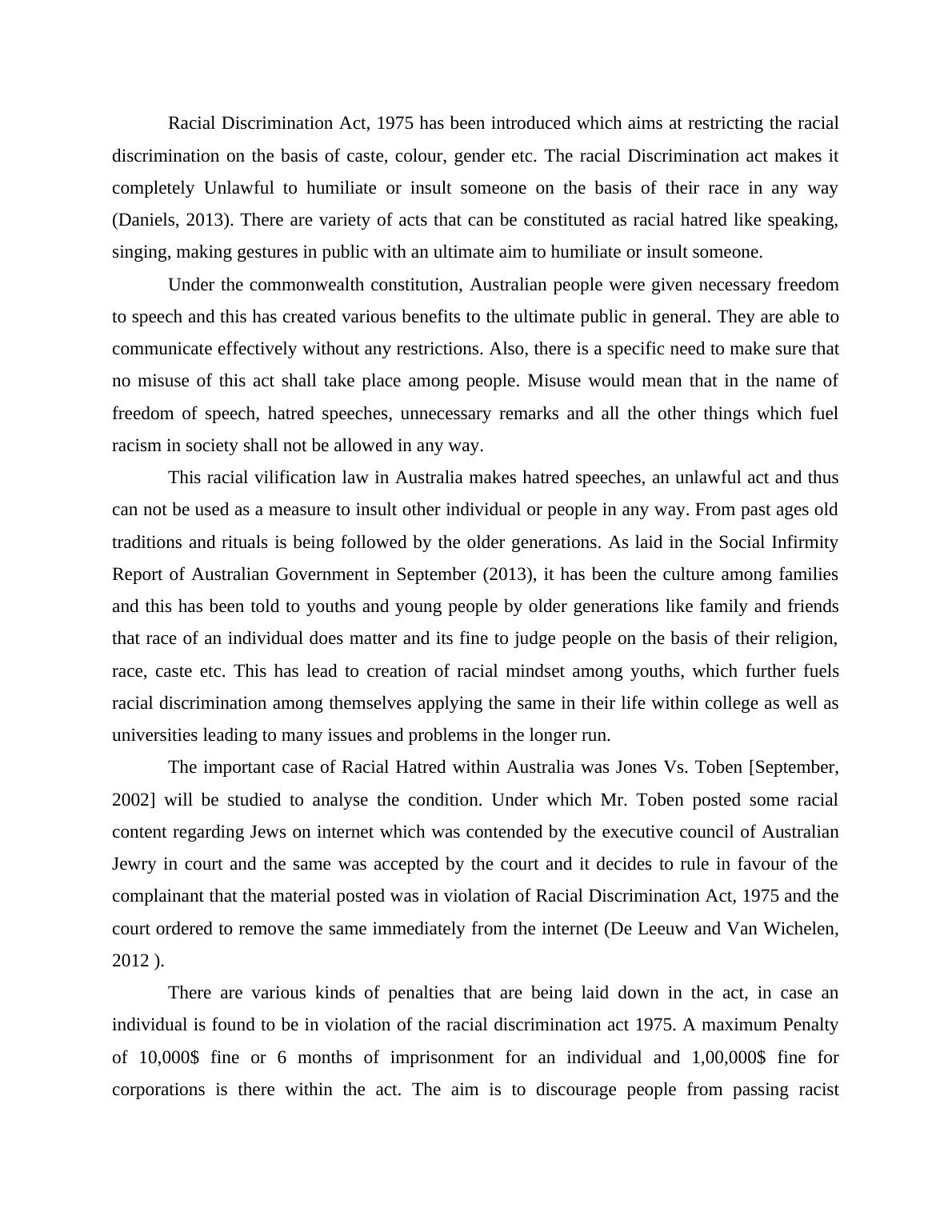 Racial Discrimination Act, 1975 has been introduced which aims at restricting the racial discrimination on the basis of caste, colour, gender etc. The racial Discrimination act makes it completely Unlawful to humiliate or insult someone on the basis of their race in any way (Daniels, 2013). There are variety of acts that can be constituted as racial hatred like speaking, singing, making gestures in public with an ultimate aim to humiliate or insult someone.

Under the commonwealth constitution, Australian people were given necessary freedom to speech and this has created various benefits to the ultimate public in general. They are able to communicate effectively without any restrictions. Also, there is a specific need to make sure that no misuse of this act shall take place among people. Misuse would mean that in the name of freedom of speech, hatred speeches, unnecessary remarks and all the other things which fuel racism in society shall not be allowed in any way.

This racial vilification law in Australia makes hatred speeches, an unlawful act and thus can not be used as a measure to insult other individual or people in any way. From past ages old traditions and rituals is being followed by the older generations. As laid in the Social Infirmity Report of Australian Government in September (2013), it has been the culture among families and this has been told to youths and young people by older generations like family and friends that race of an individual does matter and its fine to judge people on the basis of their religion, race, caste etc. This has lead to creation of racial mindset among youths, which further fuels racial discrimination among themselves applying the same in their life within college as well as universities leading to many issues and problems in the longer run.

The important case of Racial Hatred within Australia was Jones Vs. Toben [September, 2002] will be studied to analyse the condition. Under which Mr. Toben posted some racial content regarding Jews on internet which was contended by the executive council of Australian Jewry in court and the same was accepted by the court and it decides to rule in favour of the complainant that the material posted was in violation of Racial Discrimination Act, 1975 and the court ordered to remove the same immediately from the internet (De Leeuw and Van Wichelen, 2012 ).

There are various kinds of penalties that are being laid down in the act, in case an individual is found to be in violation of the racial discrimination act 1975. A maximum Penalty of 10,000$ fine or 6 months of imprisonment for an individual and 1,00,000$ fine for corporations is there within the act. The aim is to discourage people from passing racist